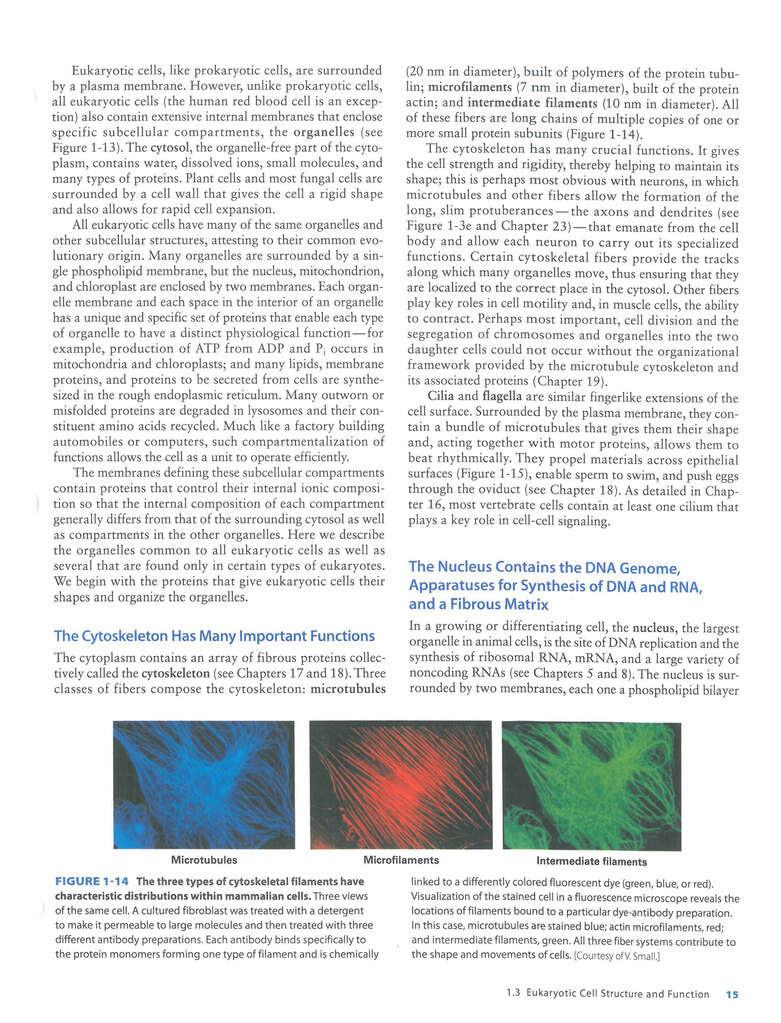 Eukaryotic cells, like prokaryotic cells, are surrounded by a plasma membrane. However, unlike prokaryotic cells, all eukaryotic cells (the human red blood cell is an exception) also contain extensive internal membranes that enclose specific subcellular compartments, the organelles (see Figure 1-13). The cytosol, the organelle-free part of the cytoplasm, contains water, dissolved ions, small molecules, and many types of proteins. Plant cells and most fungal cells are surrounded by a cell wall that gives the cell a rigid shape and also allows for rapid cell expansion.

All eukaryotic cells have many of the same organelles and other subcellular structures, attesting to their common evolutionary origin. Many organelles are surrounded by a single phospholipid membrane, but the nucleus, mitochondrion, and chloroplast are enclosed by two membranes. Each organelle membrane and each space in the interior of an organelle has a unique and specific set of proteins that enable each type of organelle to have a distinct physiological function—for example, production of ATP from ADP and $P_i$ occurs in mitochondria and chloroplasts; and many lipids, membrane proteins, and proteins to be secreted from cells are synthesized in the rough endoplasmic reticulum. Many outworn or misfolded proteins are degraded in lysosomes and their constituent amino acids recycled. Much like a factory building automobiles or computers, such compartmentalization of functions allows the cell as a unit to operate efficiently.

The membranes defining these subcellular compartments contain proteins that control their internal ionic composition so that the internal composition of each compartment generally differs from that of the surrounding cytosol as well as compartments in the other organelles. Here we describe the organelles common to all eukaryotic cells as well as several that are found only in certain types of eukaryotes. We begin with the proteins that give eukaryotic cells their shapes and organize the organelles.

The Cytoskeleton Has Many Important Functions

The cytoplasm contains an array of fibrous proteins collectively called the cytoskeleton (see Chapters 17 and 18). Three classes of fibers compose the cytoskeleton: microtubules (20 nm in diameter), built of polymers of the protein tubulin; microfilaments (7 nm in diameter), built of the protein actin; and intermediate filaments (10 nm in diameter). All of these fibers are long chains of multiple copies of one or more small protein subunits (Figure 1-14).

The cytoskeleton has many crucial functions. It gives the cell strength and rigidity, thereby helping to maintain its shape; this is perhaps most obvious with neurons, in which microtubules and other fibers allow the formation of the long, slim protuberances—the axons and dendrites (see Figure 1-3e and Chapter 23)—that emanate from the cell body and allow each neuron to carry out its specialized functions. Certain cytoskeletal fibers provide the tracks along which many organelles move, thus ensuring that they are localized to the correct place in the cytosol. Other fibers play key roles in cell motility and, in muscle cells, the ability to contract. Perhaps most important, cell division and the segregation of chromosomes and organelles into the two daughter cells could not occur without the organizational framework provided by the microtubule cytoskeleton and its associated proteins (Chapter 19).

Cilia and flagella are similar fingerlike extensions of the cell surface. Surrounded by the plasma membrane, they contain a bundle of microtubules that gives them their shape and, acting together with motor proteins, allows them to beat rhythmically. They propel materials across epithelial surfaces (Figure 1-15), enable sperm to swim, and push eggs through the oviduct (see Chapter 18). As detailed in Chapter 16, most vertebrate cells contain at least one cilium that plays a key role in cell-cell signaling.

The Nucleus Contains the DNA Genome, Apparatuses for Synthesis of DNA and RNA, and a Fibrous Matrix

In a growing or differentiating cell, the nucleus, the largest organelle in animal cells, is the site of DNA replication and the synthesis of ribosomal RNA, mRNA, and a large variety of noncoding RNAs (see Chapters 5 and 8). The nucleus is surrounded by two membranes, each one a phospholipid bilayer

Microtubules

Microfilaments

Intermediate filaments

FIGURE 1-14 The three types of cytoskeletal filaments have characteristic distributions within mammalian cells. Three views of the same cell. A cultured fibroblast was treated with a detergent to make it permeable to large molecules and then treated with three different antibody preparations. Each antibody binds specifically to the protein monomers forming one type of filament and is chemically linked to a differently colored fluorescent dye (green, blue, or red). Visualization of the stained cell in a fluorescence microscope reveals the locations of filaments bound to a particular dye-antibody preparation. In this case, microtubules are stained blue; actin microfilaments, red; and intermediate filaments, green. All three fiber systems contribute to the shape and movements of cells. [Courtesy of V. Small.]

1.3 Eukaryotic Cell Structure and Function 15